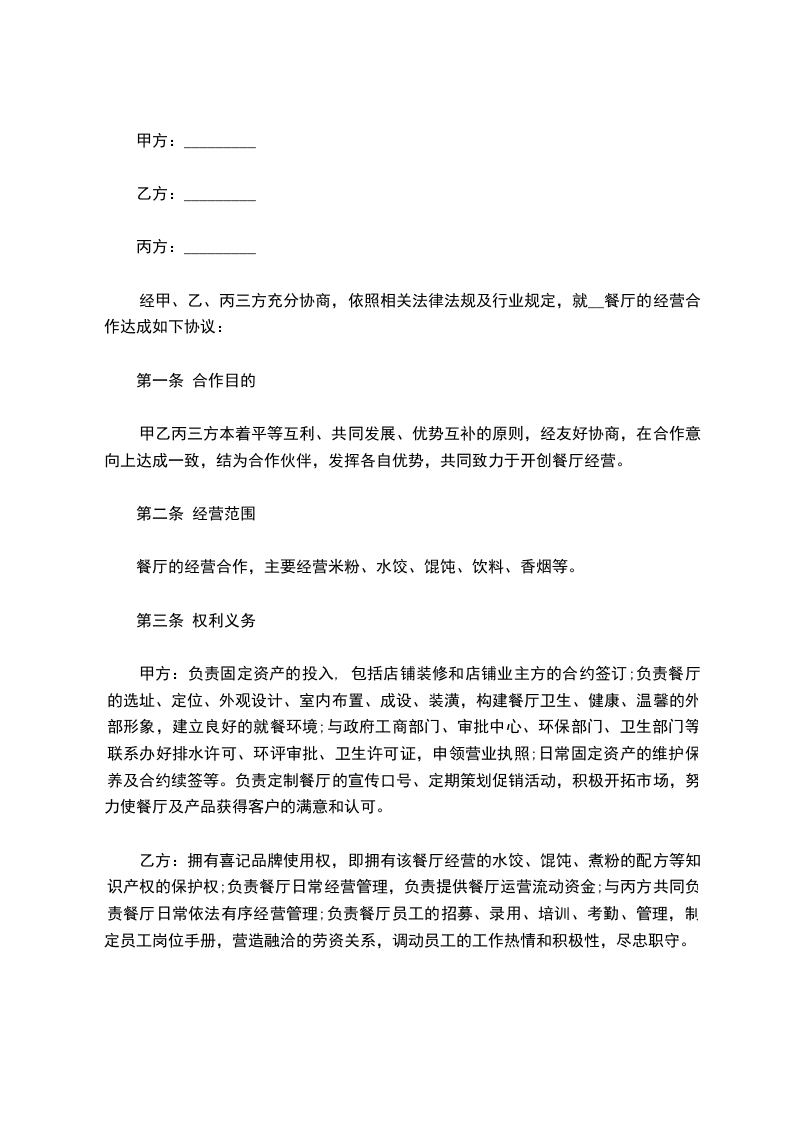 甲方：________

乙方：________

丙方：________

经甲、乙、丙三方充分协商，依照相关法律法规及行业规定，就__餐厅的经营合作达成如下协议：

第一条 合作目的

甲乙丙三方本着平等互利、共同发展、优势互补的原则，经友好协商，在合作意向上达成一致，结为合作伙伴，发挥各自优势，共同致力于开创餐厅经营。

第二条 经营范围

餐厅的经营合作，主要经营米粉、水饺、馄饨、饮料、香烟等。

第三条 权利义务

甲方：负责固定资产的投入，包括店铺装修和店铺业主方的合约签订;负责餐厅的选址、定位、外观设计、室内布置、成设、装潢，构建餐厅卫生、健康、温馨的外部形象，建立良好的就餐环境;与政府工商部门、审批中心、环保部门、卫生部门等联系办好排水许可、环评审批、卫生许可证，申领营业执照;日常固定资产的维护保养及合约续签等。负责定制餐厅的宣传口号、定期策划促销活动，积极开拓市场，努力使餐厅及产品获得客户的满意和认可。

乙方：拥有喜记品牌使用权，即拥有该餐厅经营的水饺、馄饨、煮粉的配方等知识产权的保护权;负责餐厅日常经营管理，负责提供餐厅运营流动资金;与丙方共同负责餐厅日常依法有序经营管理;负责餐厅员工的招募、录用、培训、考勤、管理，制定员工岗位手册，营造融洽的劳资关系，调动员工的工作热情和积极性，尽忠职守。